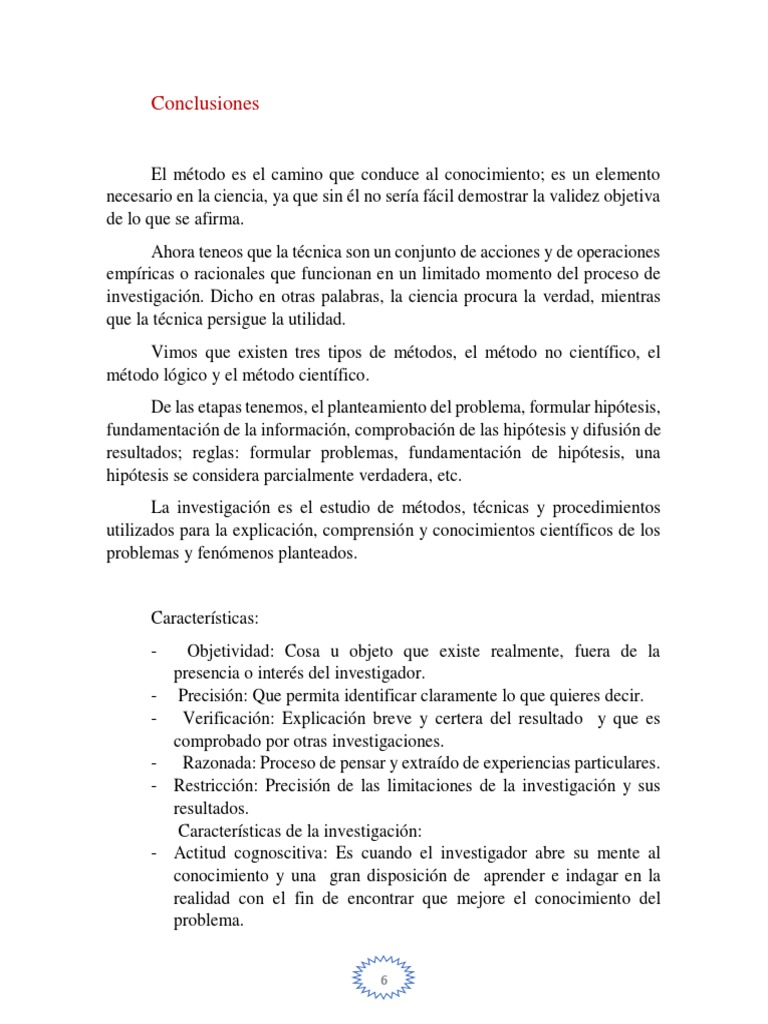 Conclusiones

El método es el camino que conduce al conocimiento; es un elemento necesario en la ciencia, ya que sin él no sería fácil demostrar la validez objetiva de lo que se afirma.

Ahora teneos que la técnica son un conjunto de acciones y de operaciones empíricas o racionales que funcionan en un limitado momento del proceso de investigación. Dicho en otras palabras, la ciencia procura la verdad, mientras que la técnica persigue la utilidad.

Vimos que existen tres tipos de métodos, el método no científico, el método lógico y el método científico.

De las etapas tenemos, el planteamiento del problema, formular hipótesis, fundamentación de la información, comprobación de las hipótesis y difusión de resultados; reglas: formular problemas, fundamentación de hipótesis, una hipótesis se considera parcialmente verdadera, etc.

La investigación es el estudio de métodos, técnicas y procedimientos utilizados para la explicación, comprensión y conocimientos científicos de los problemas y fenómenos planteados.

Características:

- Objetividad: Cosa u objeto que existe realmente, fuera de la presencia o interés del investigador.
- Precisión: Que permita identificar claramente lo que quieres decir.
- Verificación: Explicación breve y certera del resultado y que es comprobado por otras investigaciones.
- Razonada: Proceso de pensar y extraído de experiencias particulares.
- Restricción: Precisión de las limitaciones de la investigación y sus resultados.

Características de la investigación:
- Actitud cognoscitiva: Es cuando el investigador abre su mente al conocimiento y una gran disposición de aprender e indagar en la realidad con el fin de encontrar que mejore el conocimiento del problema.

6